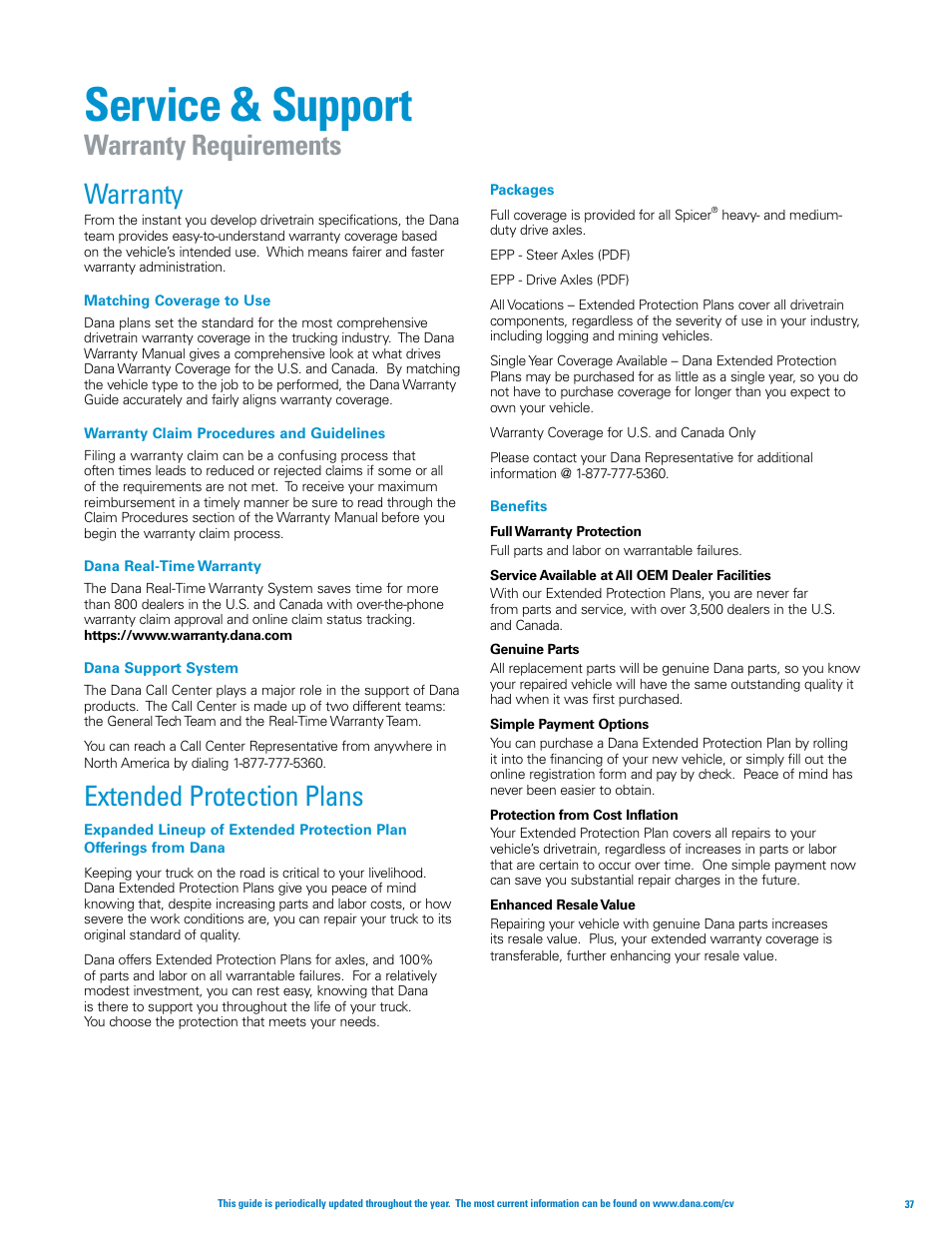 Service & Support
Warranty Requirements

Warranty

From the instant you develop drivetrain specifications, the Dana team provides easy-to-understand warranty coverage based on the vehicle's intended use. Which means fairer and faster warranty administration.

Matching Coverage to Use

Dana plans set the standard for the most comprehensive drivetrain warranty coverage in the trucking industry. The Dana Warranty Manual gives a comprehensive look at what drives Dana Warranty Coverage for the U.S. and Canada. By matching the vehicle type to the job to be performed, the Dana Warranty Guide accurately and fairly aligns warranty coverage.

Warranty Claim Procedures and Guidelines

Filing a warranty claim can be a confusing process that often times leads to reduced or rejected claims if some or all of the requirements are not met. To receive your maximum reimbursement in a timely manner be sure to read through the Claim Procedures section of the Warranty Manual before you begin the warranty claim process.

Dana Real-Time Warranty

The Dana Real-Time Warranty System saves time for more than 800 dealers in the U.S. and Canada with over-the-phone warranty claim approval and online claim status tracking.
https://www.warranty.dana.com

Dana Support System

The Dana Call Center plays a major role in the support of Dana products. The Call Center is made up of two different teams: the General Tech Team and the Real-Time Warranty Team.

You can reach a Call Center Representative from anywhere in North America by dialing 1-877-777-5360.

Extended Protection Plans

Expanded Lineup of Extended Protection Plan Offerings from Dana

Keeping your truck on the road is critical to your livelihood. Dana Extended Protection Plans give you peace of mind knowing that, despite increasing parts and labor costs, or how severe the work conditions are, you can repair your truck to its original standard of quality.

Dana offers Extended Protection Plans for axles, and 100% of parts and labor on all warrantable failures. For a relatively modest investment, you can rest easy, knowing that Dana is there to support you throughout the life of your truck. You choose the protection that meets your needs.

Packages

Full coverage is provided for all Spicer® heavy- and medium-duty drive axles.

EPP - Steer Axles (PDF)

EPP - Drive Axles (PDF)

All Vocations – Extended Protection Plans cover all drivetrain components, regardless of the severity of use in your industry, including logging and mining vehicles.

Single Year Coverage Available – Dana Extended Protection Plans may be purchased for as little as a single year, so you do not have to purchase coverage for longer than you expect to own your vehicle.

Warranty Coverage for U.S. and Canada Only

Please contact your Dana Representative for additional information @ 1-877-777-5360.

Benefits

Full Warranty Protection
Full parts and labor on warrantable failures.

Service Available at All OEM Dealer Facilities
With our Extended Protection Plans, you are never far from parts and service, with over 3,500 dealers in the U.S. and Canada.

Genuine Parts
All replacement parts will be genuine Dana parts, so you know your repaired vehicle will have the same outstanding quality it had when it was first purchased.

Simple Payment Options
You can purchase a Dana Extended Protection Plan by rolling it into the financing of your new vehicle, or simply fill out the online registration form and pay by check. Peace of mind has never been easier to obtain.

Protection from Cost Inflation
Your Extended Protection Plan covers all repairs to your vehicle's drivetrain, regardless of increases in parts or labor that are certain to occur over time. One simple payment now can save you substantial repair charges in the future.

Enhanced Resale Value
Repairing your vehicle with genuine Dana parts increases its resale value. Plus, your extended warranty coverage is transferable, further enhancing your resale value.

This guide is periodically updated throughout the year. The most current information can be found on www.dana.com/cv

37